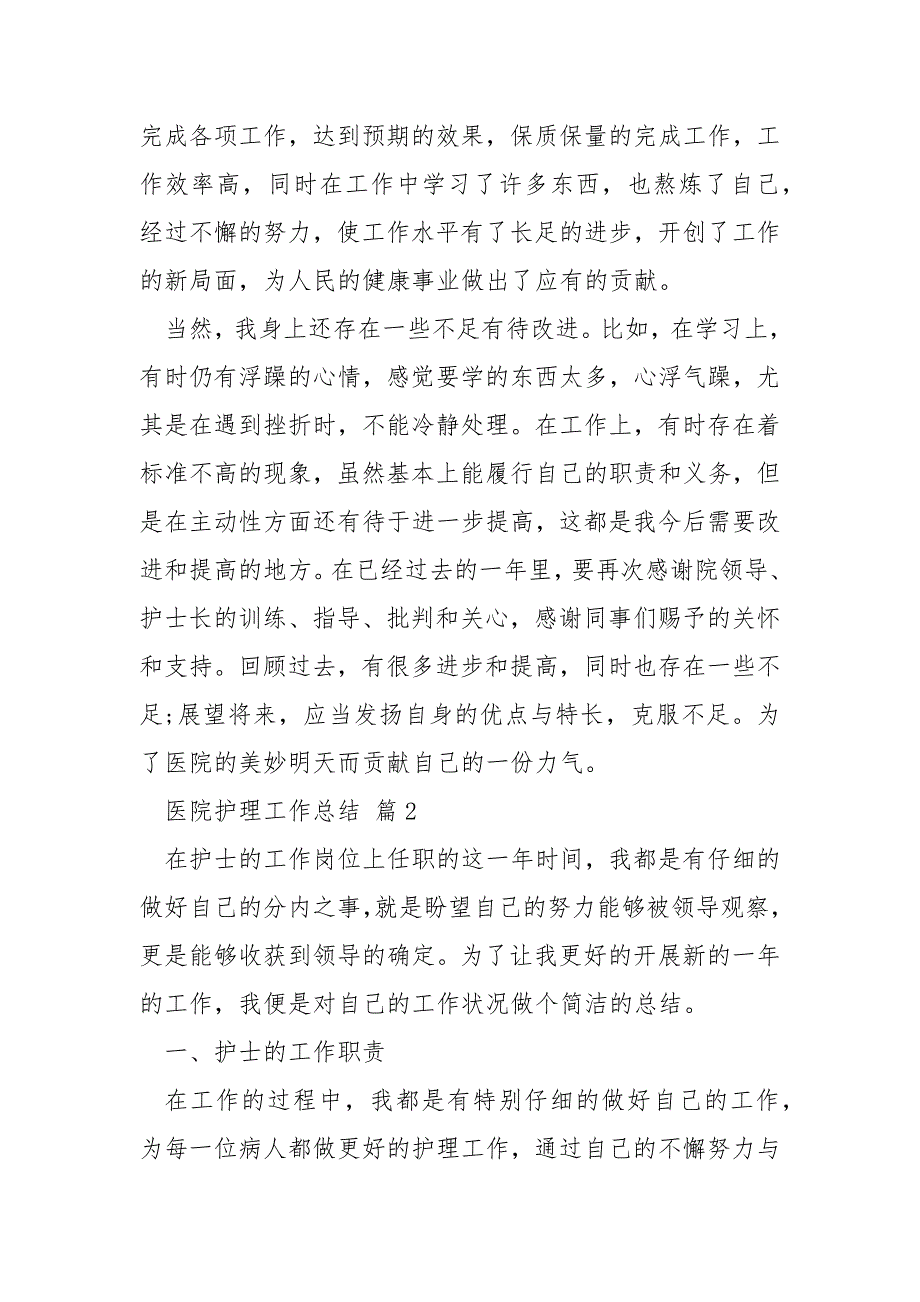 完成各项工作，达到预期的效果，保质保量的完成工作，工作效率高，同时在工作中学习了许多东西，也熬炼了自己，经过不懈的努力，使工作水平有了长足的进步，开创了工作的新局面，为人民的健康事业做出了应有的贡献。

当然，我身上还存在一些不足有待改进。比如，在学习上，有时仍有浮躁的心情，感觉要学的东西太多，心浮气躁，尤其是在遇到挫折时，不能冷静处理。在工作上，有时存在着标准不高的现象，虽然基本上能履行自己的职责和义务，但是在主动性方面还有待于进一步提高，这都是我今后需要改进和提高的地方。在已经过去的一年里，要再次感谢院领导、护士长的训练、指导、批判和关心，感谢同事们赐予的关怀和支持。回顾过去，有很多进步和提高，同时也存在一些不足;展望将来，应当发扬自身的优点与特长，克服不足。为了医院的美妙明天而贡献自己的一份力气。

医院护理工作总结 篇2

在护士的工作岗位上任职的这一年时间，我都是有仔细的做好自己的分内之事,就是盼望自己的努力能够被领导观察，更是能够收获到领导的确定。为了让我更好的开展新的一年的工作，我便是对自己的工作状况做个简洁的总结。

一、护士的工作职责

在工作的过程中，我都是有特别仔细的做好自己的工作，为每一位病人都做更好的护理工作，通过自己的不懈努力与